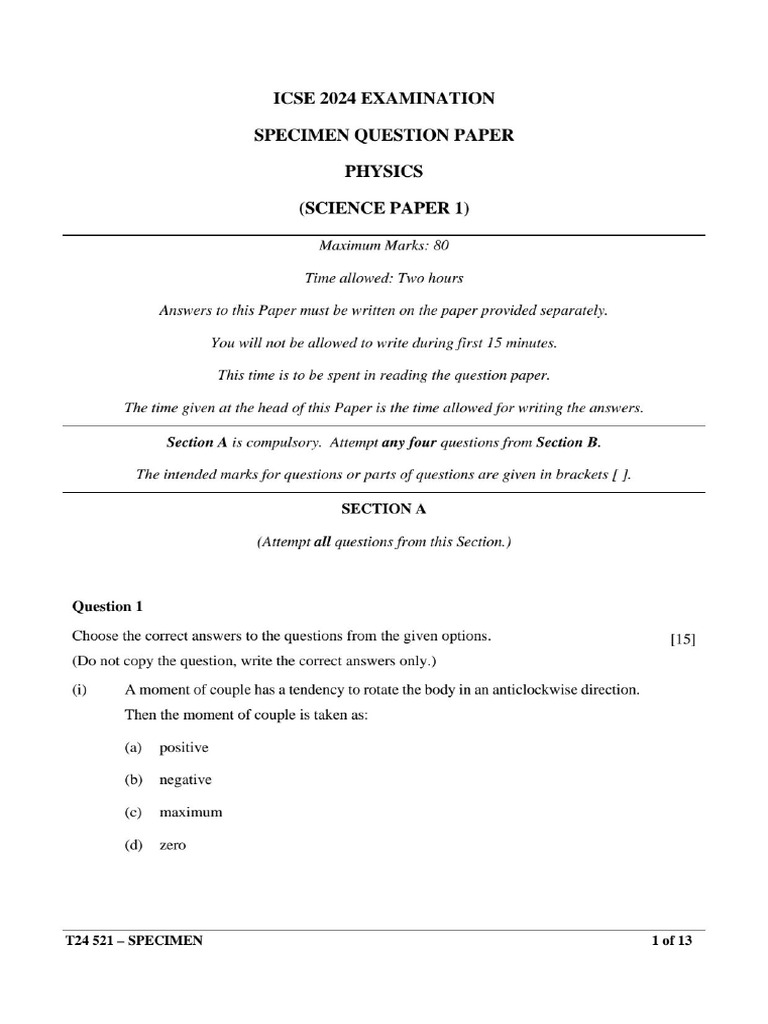 ICSE 2024 EXAMINATION

SPECIMEN QUESTION PAPER

PHYSICS

(SCIENCE PAPER 1)

Maximum Marks: 80

Time allowed: Two hours

Answers to this Paper must be written on the paper provided separately.

You will not be allowed to write during first 15 minutes.

This time is to be spent in reading the question paper.

The time given at the head of this Paper is the time allowed for writing the answers.

Section A is compulsory. Attempt any four questions from Section B.

The intended marks for questions or parts of questions are given in brackets [ ].

SECTION A

(Attempt all questions from this Section.)

Question 1

Choose the correct answers to the questions from the given options. [15]

(Do not copy the question, write the correct answers only.)

(i) A moment of couple has a tendency to rotate the body in an anticlockwise direction. Then the moment of couple is taken as:

(a) positive

(b) negative

(c) maximum

(d) zero

T24 521 – SPECIMEN 1 of 13